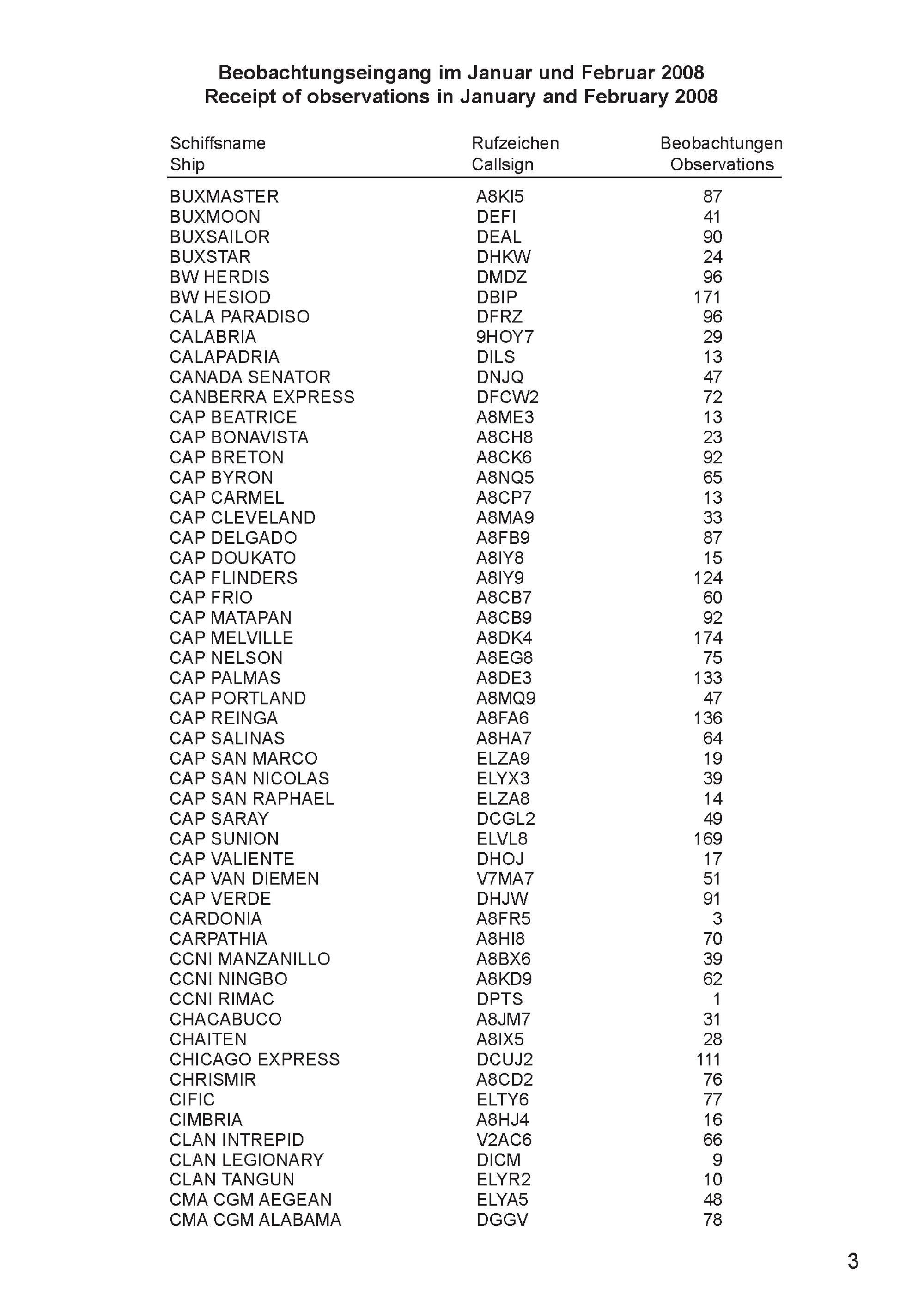 Beobachtungseingang im Januar und Februar 2008
Receipt of observations in January and February 2008

| Schiffsname Ship | Rufzeichen Callsign | Beobachtungen Observations |
|---|---|---|
| BUXMASTER | A8KI5 | 87 |
| BUXMOON | DEFI | 41 |
| BUXSAILOR | DEAL | 90 |
| BUXSTAR | DHKW | 24 |
| BW HERDIS | DMDZ | 96 |
| BW HESIOD | DBIP | 171 |
| CALA PARADISO | DFRZ | 96 |
| CALABRIA | 9HOY7 | 29 |
| CALAPADRIA | DILS | 13 |
| CANADA SENATOR | DNJQ | 47 |
| CANBERRA EXPRESS | DFCW2 | 72 |
| CAP BEATRICE | A8ME3 | 13 |
| CAP BONAVISTA | A8CH8 | 23 |
| CAP BRETON | A8CK6 | 92 |
| CAP BYRON | A8NQ5 | 65 |
| CAP CARMEL | A8CP7 | 13 |
| CAP CLEVELAND | A8MA9 | 33 |
| CAP DELGADO | A8FB9 | 87 |
| CAP DOUKATO | A8IY8 | 15 |
| CAP FLINDERS | A8IY9 | 124 |
| CAP FRIO | A8CB7 | 60 |
| CAP MATAPAN | A8CB9 | 92 |
| CAP MELVILLE | A8DK4 | 174 |
| CAP NELSON | A8EG8 | 75 |
| CAP PALMAS | A8DE3 | 133 |
| CAP PORTLAND | A8MQ9 | 47 |
| CAP REINGA | A8FA6 | 136 |
| CAP SALINAS | A8HA7 | 64 |
| CAP SAN MARCO | ELZA9 | 19 |
| CAP SAN NICOLAS | ELYX3 | 39 |
| CAP SAN RAPHAEL | ELZA8 | 14 |
| CAP SARAY | DCGL2 | 49 |
| CAP SUNION | ELVL8 | 169 |
| CAP VALIENTE | DHOJ | 17 |
| CAP VAN DIEMEN | V7MA7 | 51 |
| CAP VERDE | DHJW | 91 |
| CARDONIA | A8FR5 | 3 |
| CARPATHIA | A8HI8 | 70 |
| CCNI MANZANILLO | A8BX6 | 39 |
| CCNI NINGBO | A8KD9 | 62 |
| CCNI RIMAC | DPTS | 1 |
| CHACABUCO | A8JM7 | 31 |
| CHAITEN | A8IX5 | 28 |
| CHICAGO EXPRESS | DCUJ2 | 111 |
| CHRISMIR | A8CD2 | 76 |
| CIFIC | ELTY6 | 77 |
| CIMBRIA | A8HJ4 | 16 |
| CLAN INTREPID | V2AC6 | 66 |
| CLAN LEGIONARY | DICM | 9 |
| CLAN TANGUN | ELYR2 | 10 |
| CMA CGM AEGEAN | ELYA5 | 48 |
| CMA CGM ALABAMA | DGGV | 78 |

3